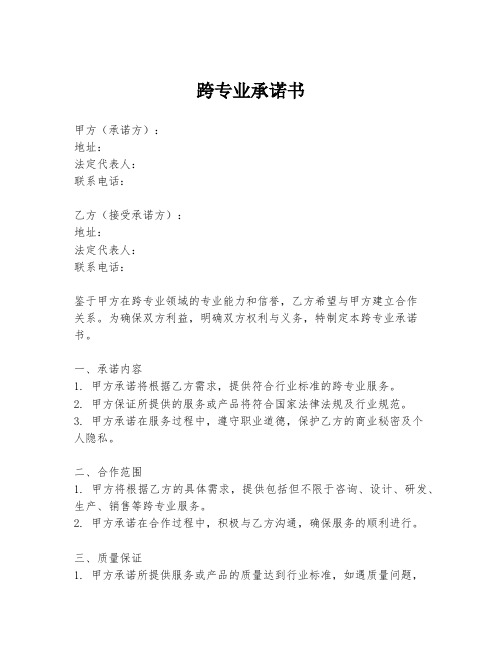 跨专业承诺书

甲方（承诺方）：
地址：
法定代表人：
联系电话：

乙方（接受承诺方）：
地址：
法定代表人：
联系电话：

鉴于甲方在跨专业领域的专业能力和信誉，乙方希望与甲方建立合作关系。为确保双方利益，明确双方权利与义务，特制定本跨专业承诺书。

一、承诺内容
1. 甲方承诺将根据乙方需求，提供符合行业标准的跨专业服务。
2. 甲方保证所提供的服务或产品将符合国家法律法规及行业规范。
3. 甲方承诺在服务过程中，遵守职业道德，保护乙方的商业秘密及个人隐私。

二、合作范围
1. 甲方将根据乙方的具体需求，提供包括但不限于咨询、设计、研发、生产、销售等跨专业服务。
2. 甲方承诺在合作过程中，积极与乙方沟通，确保服务的顺利进行。

三、质量保证
1. 甲方承诺所提供服务或产品的质量达到行业标准，如遇质量问题，